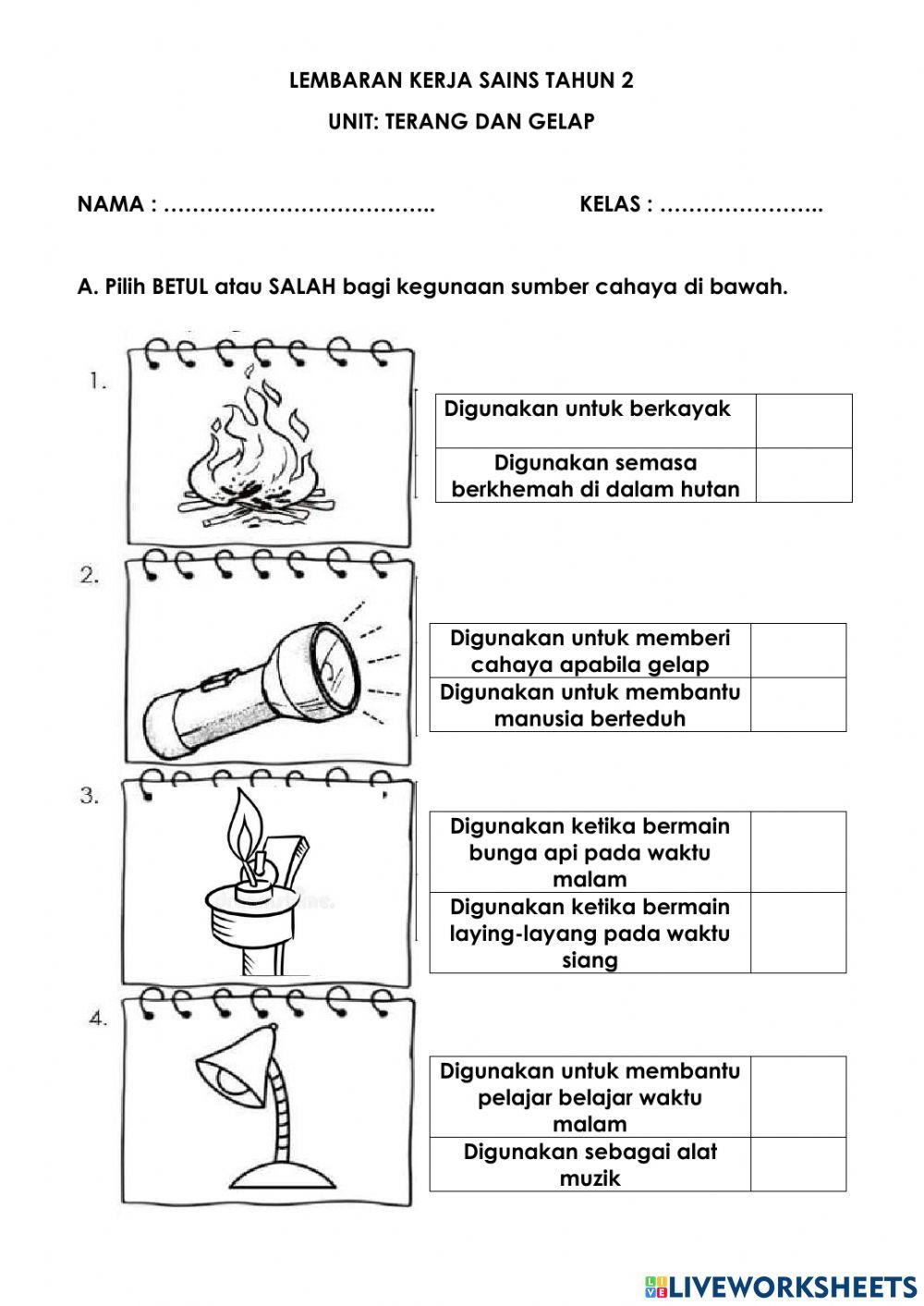 LEMBARAN KERJA SAINS TAHUN 2

UNIT: TERANG DAN GELAP

NAMA : ……………………………….. KELAS : …………………..

A. Pilih BETUL atau SALAH bagi kegunaan sumber cahaya di bawah.

1.

| Digunakan untuk berkayak | |
|---|---|
| Digunakan semasa berkhemah di dalam hutan | |

2.

| Digunakan untuk memberi cahaya apabila gelap | |
|---|---|
| Digunakan untuk membantu manusia berteduh | |

3.

| Digunakan ketika bermain bunga api pada waktu malam | |
|---|---|
| Digunakan ketika bermain laying-layang pada waktu siang | |

4.

| Digunakan untuk membantu pelajar belajar waktu malam | |
|---|---|
| Digunakan sebagai alat muzik | |

LIVEWORKSHEETS